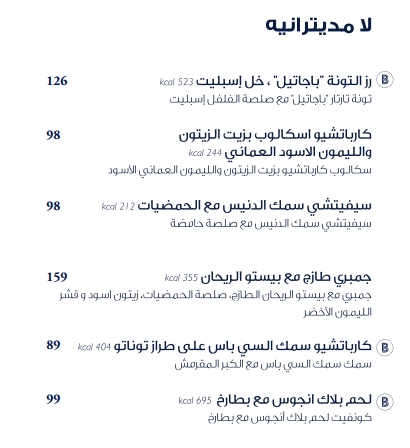 لا مديترانيه

B رز التونة "باجاتيل" ، خل إسبليت kcal 523 126
تونة تارتار "باجاتيل" مع صلصة الفلفل إسبليت

كارباتشيو اسكالوب بزيت الزيتون والليمون الاسود العماني kcal 244 98
سكالوب كارباتشيو بزيت الزيتون والليمون العماني الأسود

سيفيتشي سمك الدنيس مع الحمضيات kcal 212 98
سيفيتشي سمك الدنيس مع صلصة حامضة

جمبري طازج مع بيستو الريحان kcal 355 159
جمبري مع بيستو الريحان الطازج، صلصة الحمضيات، زيتون اسود و قشر الليمون الأخضر

B كارباتشيو سمك السي باس على طراز توناتو kcal 404 89
سمك سمك السي باس مع الكبر المقرمش

B لحم بلاك انجوس مع بطارخ kcal 695 99
كونفيت لحم بلاك أنجوس مع بطارخ